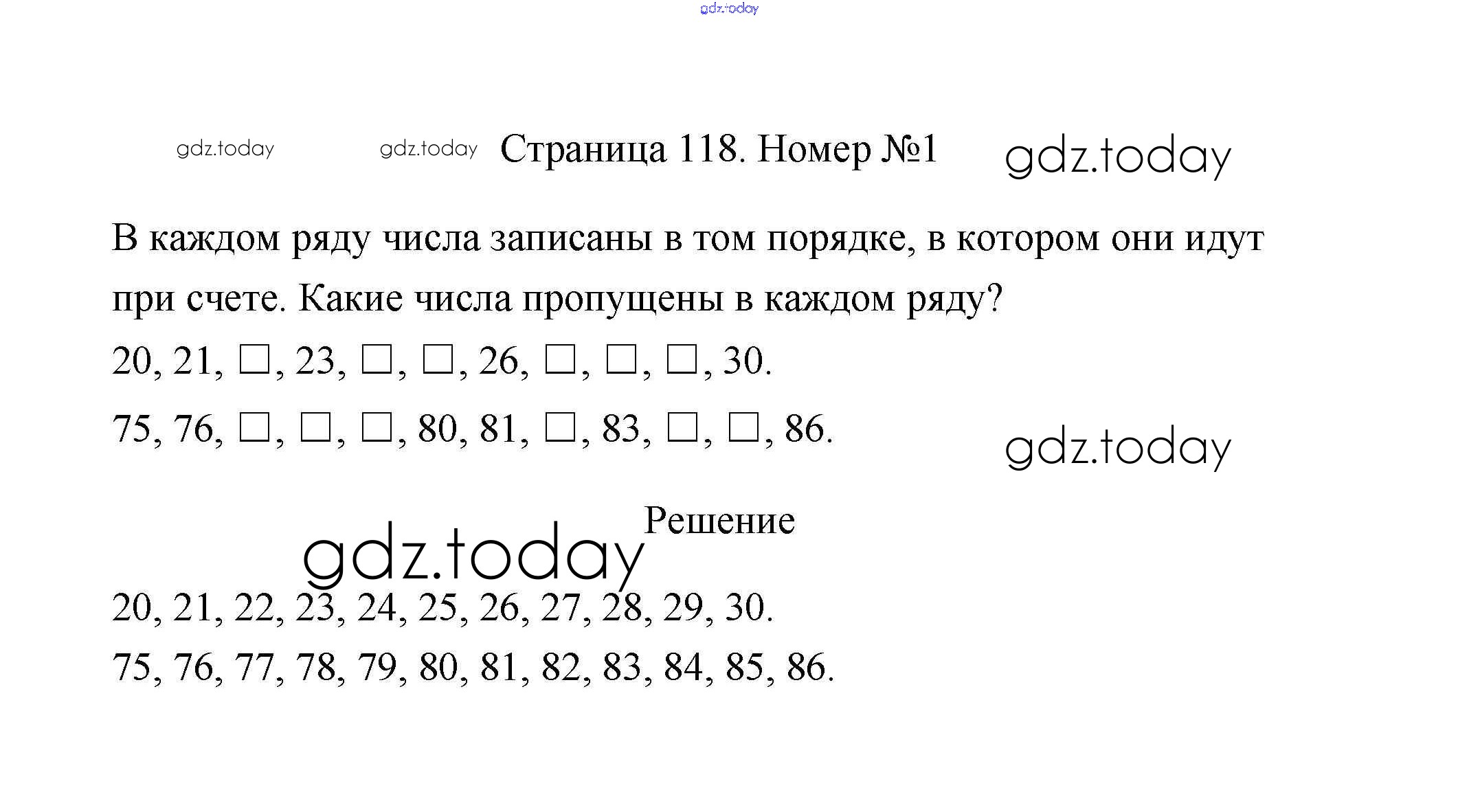 gdz.today

gdz.today gdz.today Страница 118. Номер №1 gdz.today

В каждом ряду числа записаны в том порядке, в котором они идут при счете. Какие числа пропущены в каждом ряду?

20, 21, □, 23, □, □, 26, □, □, □, 30.

75, 76, □, □, □, 80, 81, □, 83, □, □, 86.

gdz.today

Решение

gdz.today

20, 21, 22, 23, 24, 25, 26, 27, 28, 29, 30.

75, 76, 77, 78, 79, 80, 81, 82, 83, 84, 85, 86.